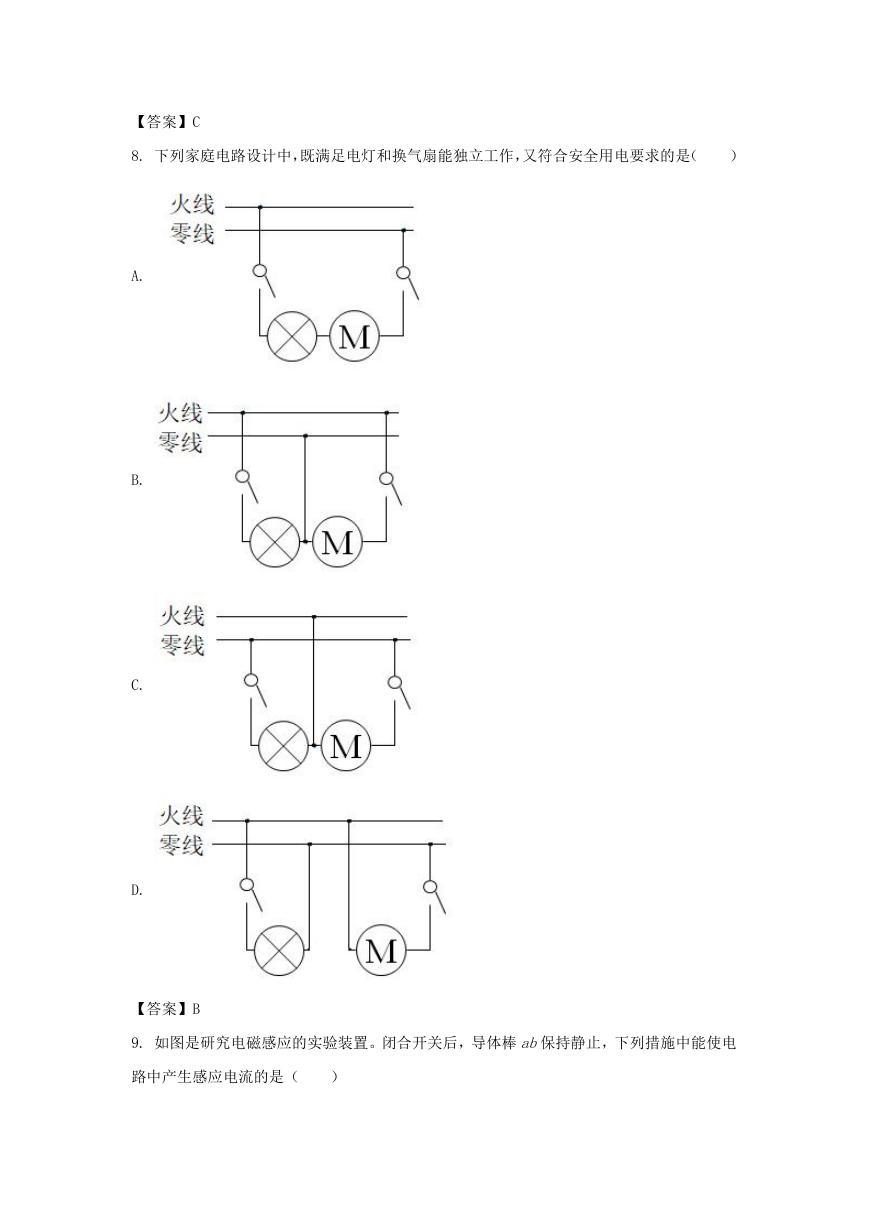 【答案】C

8. 下列家庭电路设计中，既满足电灯和换气扇能独立工作，又符合安全用电要求的是(　　)

A.
火线
零线
M

B.
火线
零线
M

C.
火线
零线
M

D.
火线
零线
M

【答案】B

9. 如图是研究电磁感应的实验装置。闭合开关后，导体棒 $ab$ 保持静止，下列措施中能使电路中产生感应电流的是（　　）